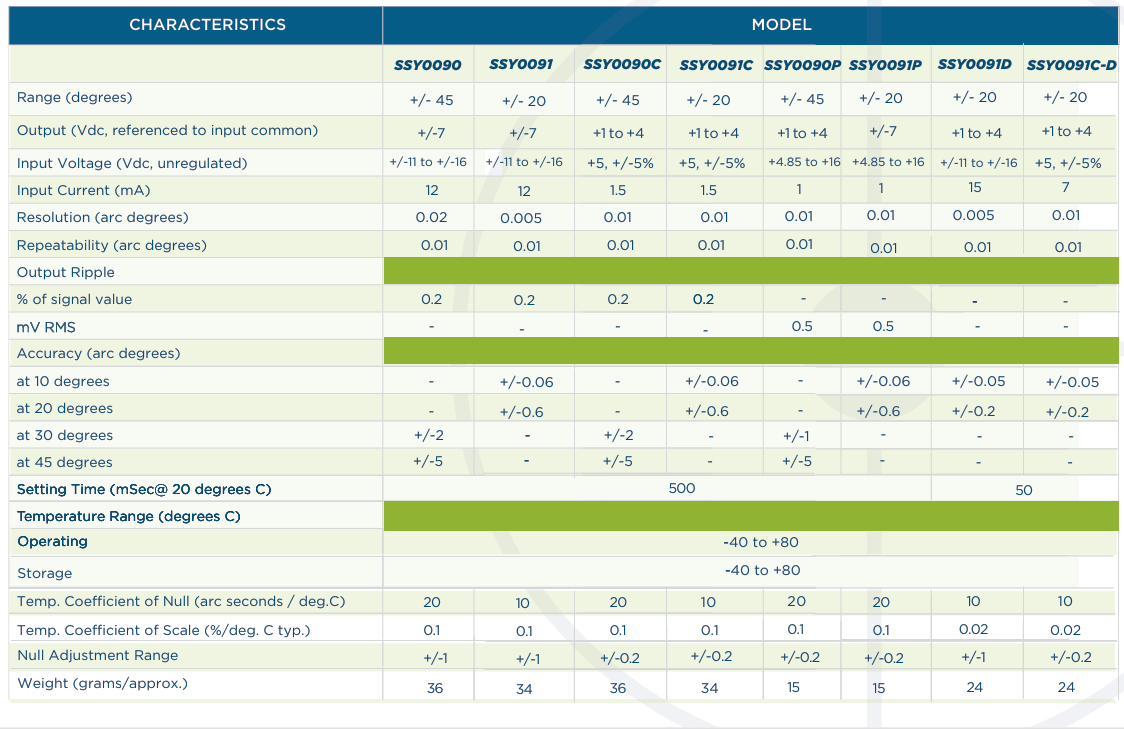 | CHARACTERISTICS | MODEL | | | | | | | |
|---|---|---|---|---|---|---|---|---|
| | SSY0090 | SSY0091 | SSY0090C | SSY0091C | SSY0090P | SSY0091P | SSY0091D | SSY0091C-D |
| Range (degrees) | +/- 45 | +/- 20 | +/- 45 | +/- 20 | +/- 45 | +/- 20 | +/- 20 | +/- 20 |
| Output (Vdc, referenced to input common) | +/-7 | +/-7 | +1 to +4 | +1 to +4 | +1 to +4 | +/-7 | +1 to +4 | +1 to +4 |
| Input Voltage (Vdc, unregulated) | +/-11 to +/-16 | +/-11 to +/-16 | +5, +/-5% | +5, +/-5% | +4.85 to +16 | +4.85 to +16 | +/-11 to +/-16 | +5, +/-5% |
| Input Current (mA) | 12 | 12 | 1.5 | 1.5 | 1 | 1 | 15 | 7 |
| Resolution (arc degrees) | 0.02 | 0.005 | 0.01 | 0.01 | 0.01 | 0.01 | 0.005 | 0.01 |
| Repeatability (arc degrees) | 0.01 | 0.01 | 0.01 | 0.01 | 0.01 | 0.01 | 0.01 | 0.01 |
| Output Ripple | | | | | | | | |
| % of signal value | 0.2 | 0.2 | 0.2 | 0.2 | - | - | - | - |
| mV RMS | - | - | - | - | 0.5 | 0.5 | - | - |
| Accuracy (arc degrees) | | | | | | | | |
| at 10 degrees | - | +/-0.06 | - | +/-0.06 | - | +/-0.06 | +/-0.05 | +/-0.05 |
| at 20 degrees | - | +/-0.6 | - | +/-0.6 | - | +/-0.6 | +/-0.2 | +/-0.2 |
| at 30 degrees | +/-2 | - | +/-2 | - | +/-1 | - | - | - |
| at 45 degrees | +/-5 | - | +/-5 | - | +/-5 | - | - | - |
| Setting Time (mSec@ 20 degrees C) | 500 | | | | | | 50 | |
| Temperature Range (degrees C) | | | | | | | | |
| Operating | -40 to +80 | | | | | | | |
| Storage | -40 to +80 | | | | | | | |
| Temp. Coefficient of Null (arc seconds / deg.C) | 20 | 10 | 20 | 10 | 20 | 20 | 10 | 10 |
| Temp. Coefficient of Scale (%/deg. C typ.) | 0.1 | 0.1 | 0.1 | 0.1 | 0.1 | 0.1 | 0.02 | 0.02 |
| Null Adjustment Range | +/-1 | +/-1 | +/-0.2 | +/-0.2 | +/-0.2 | +/-0.2 | +/-1 | +/-0.2 |
| Weight (grams/approx.) | 36 | 34 | 36 | 34 | 15 | 15 | 24 | 24 |